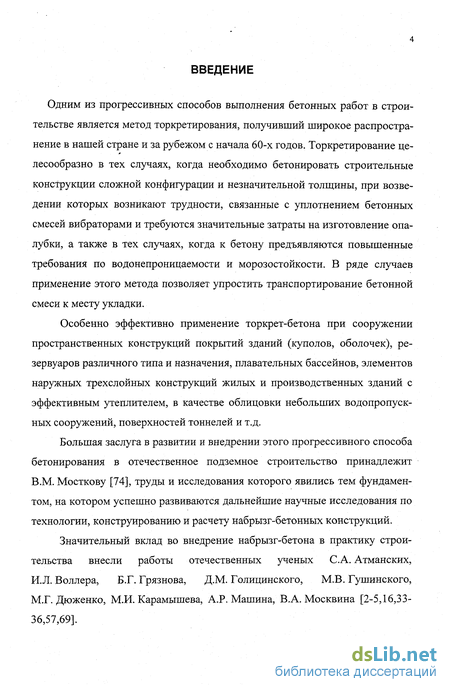 4

ВВЕДЕНИЕ

Одним из прогрессивных способов выполнения бетонных работ в строительстве является метод торкретирования, получивший широкое распространение в нашей стране и за рубежом с начала 60-х годов. Торкретирование целесообразно в тех случаях, когда необходимо бетонировать строительные конструкции сложной конфигурации и незначительной толщины, при возведении которых возникают трудности, связанные с уплотнением бетонных смесей вибраторами и требуются значительные затраты на изготовление опалубки, а также в тех случаях, когда к бетону предъявляются повышенные требования по водонепроницаемости и морозостойкости. В ряде случаев применение этого метода позволяет упростить транспортирование бетонной смеси к месту укладки.

Особенно эффективно применение торкрет-бетона при сооружении пространственных конструкций покрытий зданий (куполов, оболочек), резервуаров различного типа и назначения, плавательных бассейнов, элементов наружных трехслойных конструкций жилых и производственных зданий с эффективным утеплителем, в качестве облицовки небольших водопропускных сооружений, поверхностей тоннелей и т.д.

Большая заслуга в развитии и внедрении этого прогрессивного способа бетонирования в отечественное подземное строительство принадлежит В.М. Мосткову [74], труды и исследования которого явились тем фундаментом, на котором успешно развиваются дальнейшие научные исследования по технологии, конструированию и расчету набрызг-бетонных конструкций.

Значительный вклад во внедрение набрызг-бетона в практику строительства внесли работы отечественных ученых С.А. Атманских, И.Л. Воллера, Б.Г. Грязнова, Д.М. Голицинского, М.В. Гушинского, М.Г. Дюженко, М.И. Карамышева, А.Р. Машина, В.А. Москвина [2-5,16,33-36,57,69].

dsLib.net
библиотека диссертаций